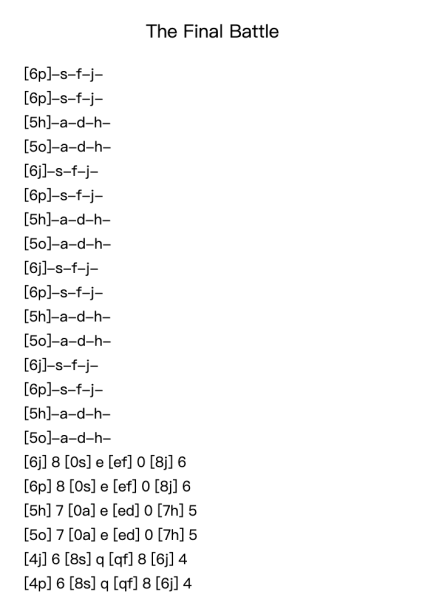 The Final Battle

[6p]–s–f–j–
[6p]–s–f–j–
[5h]–a–d–h–
[5o]–a–d–h–
[6j]–s–f–j–
[6p]–s–f–j–
[5h]–a–d–h–
[5o]–a–d–h–
[6j]–s–f–j–
[6p]–s–f–j–
[5h]–a–d–h–
[5o]–a–d–h–
[6j]–s–f–j–
[6p]–s–f–j–
[5h]–a–d–h–
[5o]–a–d–h–
[6j] 8 [0s] e [ef] 0 [8j] 6
[6p] 8 [0s] e [ef] 0 [8j] 6
[5h] 7 [0a] e [ed] 0 [7h] 5
[5o] 7 [0a] e [ed] 0 [7h] 5
[4j] 6 [8s] q [qf] 8 [6j] 4
[4p] 6 [8s] q [qf] 8 [6j] 4